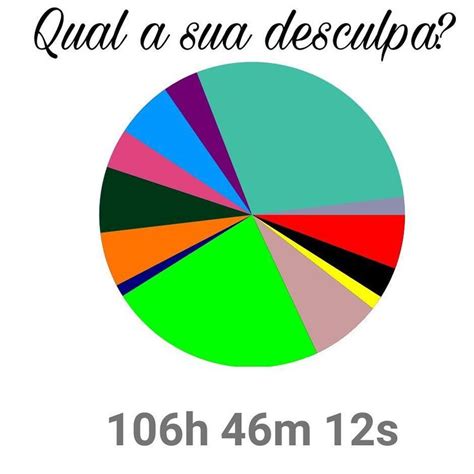 Qual a sua desculpa?

106h 46m 12s